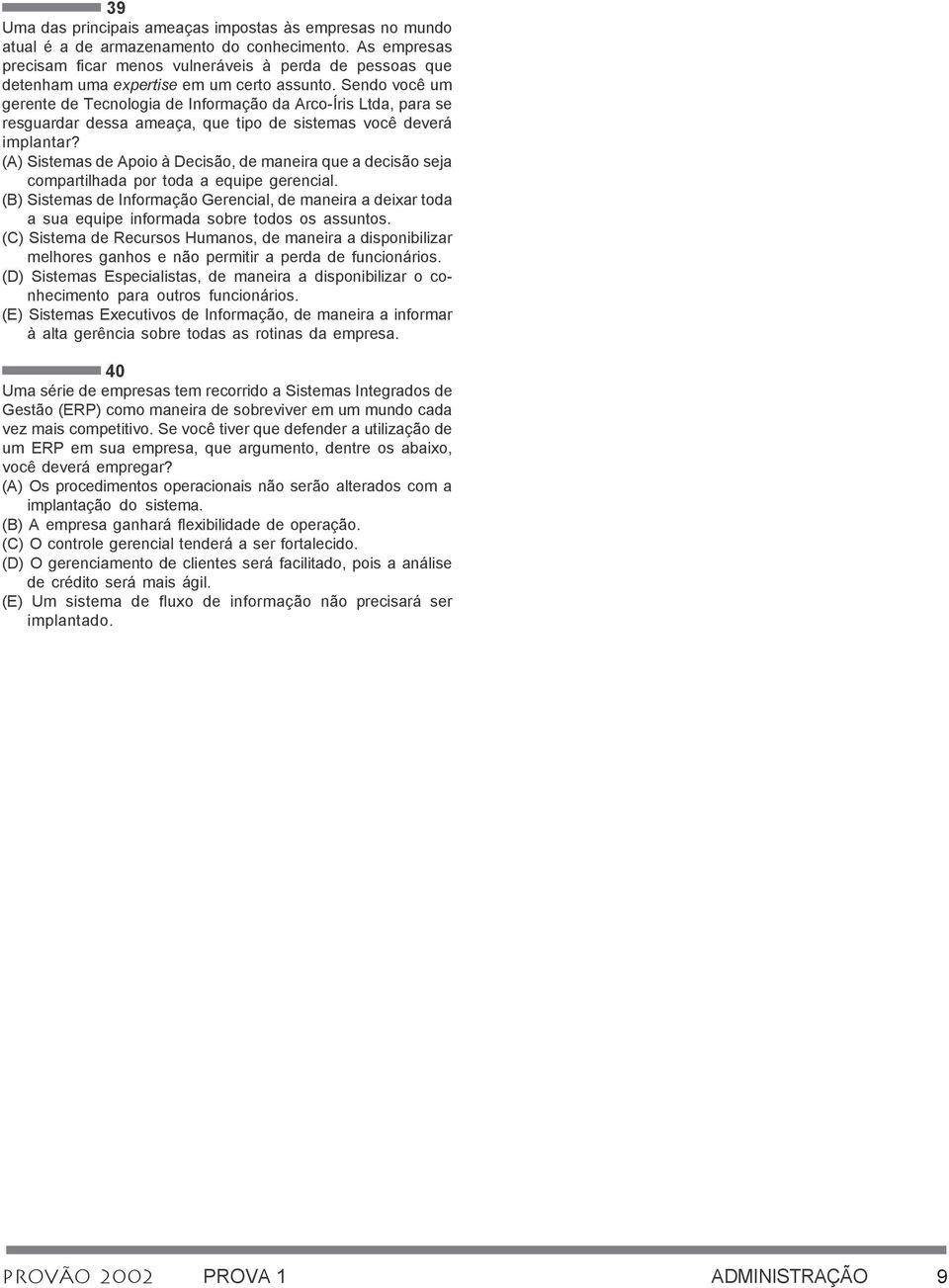 39

Uma das principais ameaças impostas às empresas no mundo atual é a de armazenamento do conhecimento. As empresas precisam ficar menos vulneráveis à perda de pessoas que detenham uma expertise em um certo assunto. Sendo você um gerente de Tecnologia de Informação da Arco-Íris Ltda, para se resguardar dessa ameaça, que tipo de sistemas você deverá implantar?

(A) Sistemas de Apoio à Decisão, de maneira que a decisão seja compartilhada por toda a equipe gerencial.
(B) Sistemas de Informação Gerencial, de maneira a deixar toda a sua equipe informada sobre todos os assuntos.
(C) Sistema de Recursos Humanos, de maneira a disponibilizar melhores ganhos e não permitir a perda de funcionários.
(D) Sistemas Especialistas, de maneira a disponibilizar o conhecimento para outros funcionários.
(E) Sistemas Executivos de Informação, de maneira a informar à alta gerência sobre todas as rotinas da empresa.

40

Uma série de empresas tem recorrido a Sistemas Integrados de Gestão (ERP) como maneira de sobreviver em um mundo cada vez mais competitivo. Se você tiver que defender a utilização de um ERP em sua empresa, que argumento, dentre os abaixo, você deverá empregar?

(A) Os procedimentos operacionais não serão alterados com a implantação do sistema.
(B) A empresa ganhará flexibilidade de operação.
(C) O controle gerencial tenderá a ser fortalecido.
(D) O gerenciamento de clientes será facilitado, pois a análise de crédito será mais ágil.
(E) Um sistema de fluxo de informação não precisará ser implantado.

PROVÃO 2002 PROVA 1 ADMINISTRAÇÃO 9